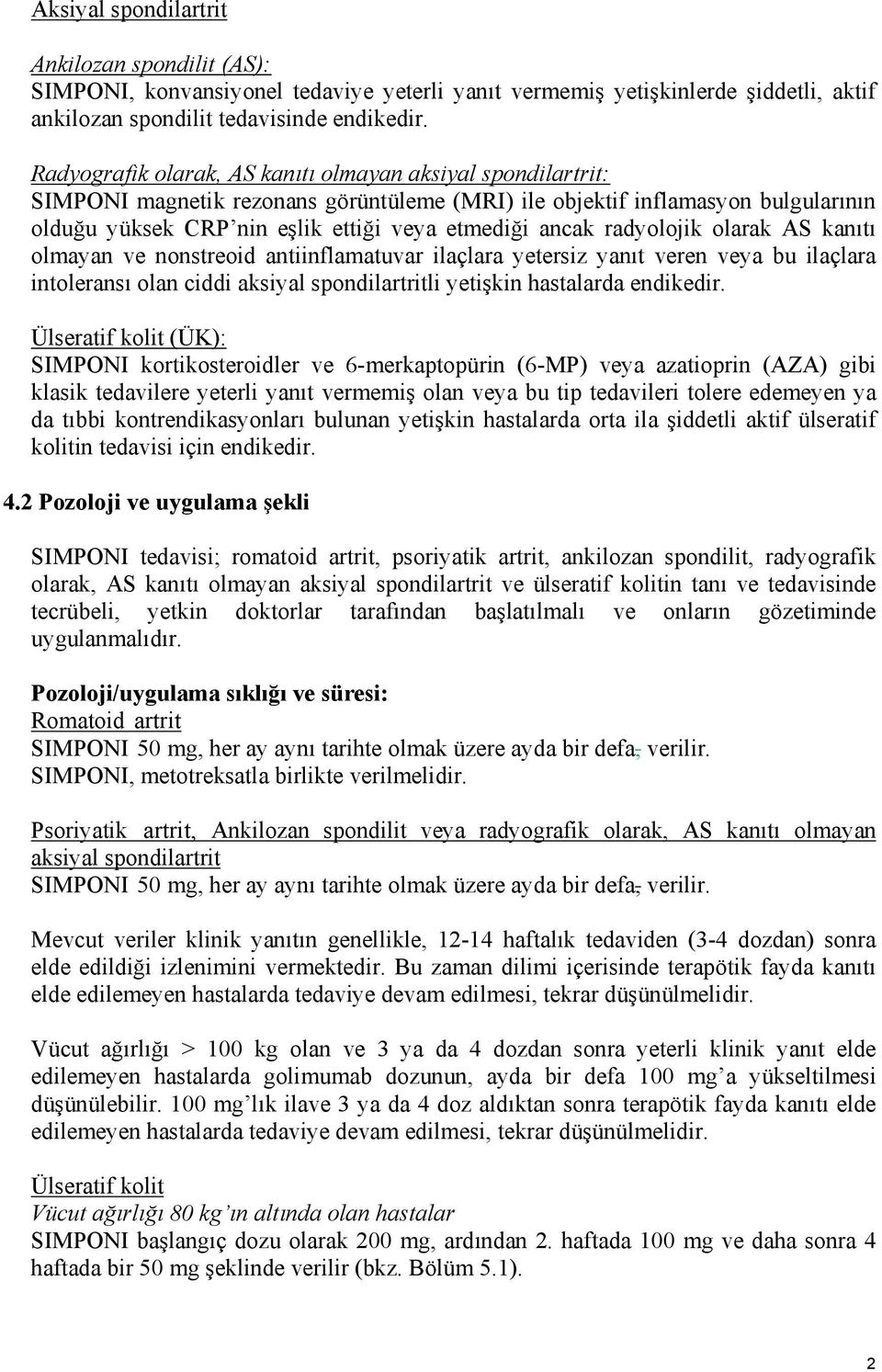 Aksiyal spondilartrit

Ankilozan spondilit (AS):
SIMPONI, konvansiyonel tedaviye yeterli yanıt vermemiş yetişkinlerde şiddetli, aktif ankilozan spondilit tedavisinde endikedir.

Radyografik olarak, AS kanıtı olmayan aksiyal spondilartrit:
SIMPONI magnetik rezonans görüntüleme (MRI) ile objektif inflamasyon bulgularının olduğu yüksek CRP'nin eşlik ettiği veya etmediği ancak radyolojik olarak AS kanıtı olmayan ve nonstreoid antiinflamatuvar ilaçlara yetersiz yanıt veren veya bu ilaçlara intoleransı olan ciddi aksiyal spondilartritli yetişkin hastalarda endikedir.

Ülseratif kolit (ÜK):
SIMPONI kortikosteroidler ve 6-merkaptopürin (6-MP) veya azatioprin (AZA) gibi klasik tedavilere yeterli yanıt vermemiş olan veya bu tip tedavileri tolere edemeyen ya da tıbbi kontrendikasyonları bulunan yetişkin hastalarda orta ila şiddetli aktif ülseratif kolitin tedavisi için endikedir.

4.2 Pozoloji ve uygulama şekli

SIMPONI tedavisi; romatoid artrit, psoriyatik artrit, ankilozan spondilit, radyografik olarak, AS kanıtı olmayan aksiyal spondilartrit ve ülseratif kolitin tanı ve tedavisinde tecrübeli, yetkin doktorlar tarafından başlatılmalı ve onların gözetiminde uygulanmalıdır.

Pozoloji/uygulama sıklığı ve süresi:
Romatoid artrit
SIMPONI 50 mg, her ay aynı tarihte olmak üzere ayda bir defa, verilir.
SIMPONI, metotreksatla birlikte verilmelidir.

Psoriyatik artrit, Ankilozan spondilit veya radyografik olarak, AS kanıtı olmayan aksiyal spondilartrit
SIMPONI 50 mg, her ay aynı tarihte olmak üzere ayda bir defa, verilir.

Mevcut veriler klinik yanıtın genellikle, 12-14 haftalık tedaviden (3-4 dozdan) sonra elde edildiği izlenimini vermektedir. Bu zaman dilimi içerisinde terapötik fayda kanıtı elde edilemeyen hastalarda tedaviye devam edilmesi, tekrar düşünülmelidir.

Vücut ağırlığı > 100 kg olan ve 3 ya da 4 dozdan sonra yeterli klinik yanıt elde edilemeyen hastalarda golimumab dozunun, ayda bir defa 100 mg'a yükseltilmesi düşünülebilir. 100 mg'lık ilave 3 ya da 4 doz aldıktan sonra terapötik fayda kanıtı elde edilemeyen hastalarda tedaviye devam edilmesi, tekrar düşünülmelidir.

Ülseratif kolit
Vücut ağırlığı 80 kg'ın altında olan hastalar
SIMPONI başlangıç dozu olarak 200 mg, ardından 2. haftada 100 mg ve daha sonra 4 haftada bir 50 mg şeklinde verilir (bkz. Bölüm 5.1).

2